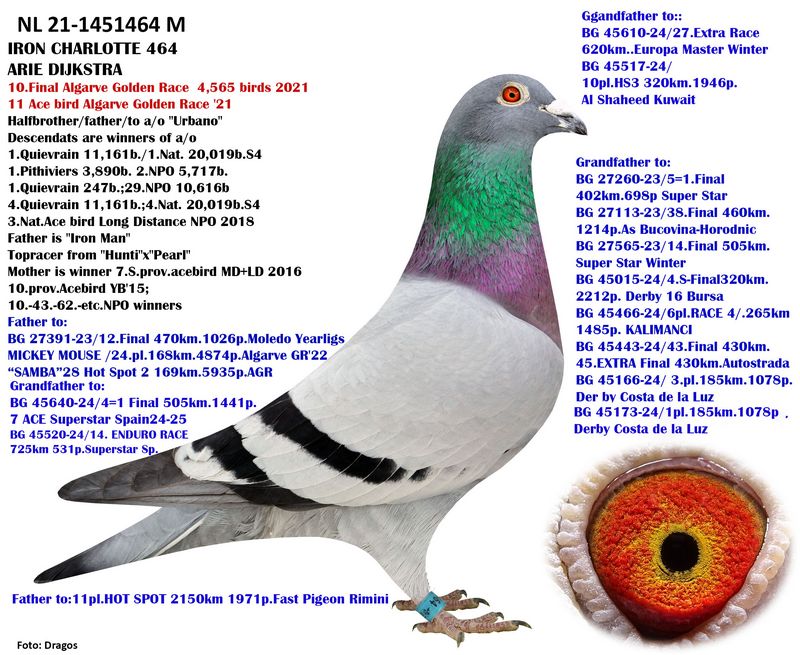 NL 21-1451464 M
IRON CHARLOTTE 464
ARIE DIJKSTRA
10.Final Algarve Golden Race 4,565 birds 2021
11 Ace bird Algarve Golden Race '21
Halfbrother/father/to a/o "Urbano"
Descendats are winners of a/o
1.Quievrain 11,161b./1.Nat. 20,019b.S4
1.Pithiviers 3,890b. 2.NPO 5,717b.
1.Quievrain 247b.;29.NPO 10,616b
4.Quievrain 11,161b.;4.Nat. 20,019b.S4
3.Nat.Ace bird Long Distance NPO 2018
Father is "Iron Man"
Topracer from "Hunti"x"Pearl"
Mother is winner 7.S.prov.acebird MD+LD 2016
10.prov.Acebird YB'15;
10.-43.-62.-etc.NPO winners
Father to:
BG 27391-23/12.Final 470km.1026p.Moledo Yearligs
MICKEY MOUSE /24.pl.168km.4874p.Algarve GR'22
"SAMBA"28 Hot Spot 2 169km.5935p.AGR
Grandfather to:
BG 45640-24/4=1 Final 505km.1441p.
7 ACE Superstar Spain24-25
BG 45520-24/14. ENDURO RACE
725km 531p.Superstar Sp.

Ggandfather to::
BG 45610-24/27.Extra Race
620km..Europa Master Winter
BG 45517-24/
10pl.HS3 320km.1946p.
Al Shaheed Kuwait

Grandfather to:
BG 27260-23/5=1.Final
402km.698p Super Star
BG 27113-23/38.Final 460km.
1214p.As Bucovina-Horodnic
BG 27565-23/14.Final 505km.
Super Star Winter
BG 45015-24/4.S-Final320km.
2212p. Derby 16 Bursa
BG 45466-24/6pl.RACE 4/.265km
1485p. KALIMANCI
BG 45443-24/43.Final 430km.
45.EXTRA Final 430km.Autostrada
BG 45166-24/ 3.pl.185km.1078p.
Der by Costa de la Luz
BG 45173-24/1pl.185km.1078p .
Derby Costa de la Luz

Father to:11pl.HOT SPOT 2150km 1971p.Fast Pigeon Rimini

Foto: Dragos